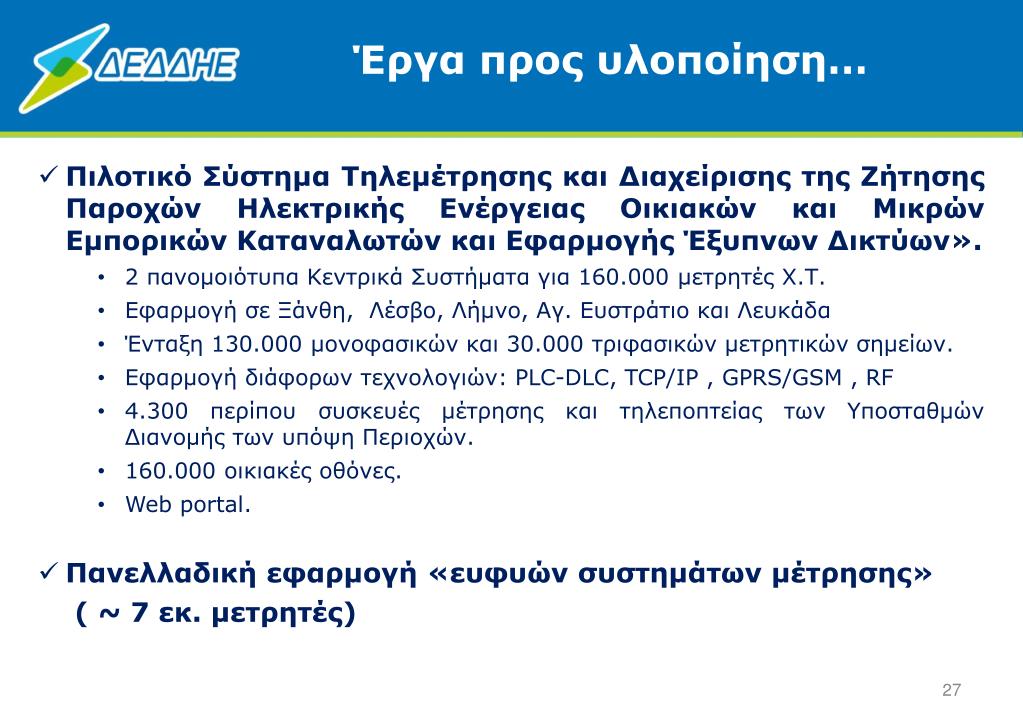 ΔΕΔΔΗΕ

Έργα προς υλοποίηση…

✓ Πιλοτικό Σύστημα Τηλεμέτρησης και Διαχείρισης της Ζήτησης Παροχών Ηλεκτρικής Ενέργειας Οικιακών και Μικρών Εμπορικών Καταναλωτών και Εφαρμογής Έξυπνων Δικτύων».

• 2 πανομοιότυπα Κεντρικά Συστήματα για 160.000 μετρητές Χ.Τ.
• Εφαρμογή σε Ξάνθη, Λέσβο, Λήμνο, Αγ. Ευστράτιο και Λευκάδα
• Ένταξη 130.000 μονοφασικών και 30.000 τριφασικών μετρητικών σημείων.
• Εφαρμογή διάφορων τεχνολογιών: PLC-DLC, TCP/IP , GPRS/GSM , RF
• 4.300 περίπου συσκευές μέτρησης και τηλεποπτείας των Υποσταθμών Διανομής των υπόψη Περιοχών.
• 160.000 οικιακές οθόνες.
• Web portal.

✓ Πανελλαδική εφαρμογή «ευφυών συστημάτων μέτρησης» ( ~ 7 εκ. μετρητές)

27